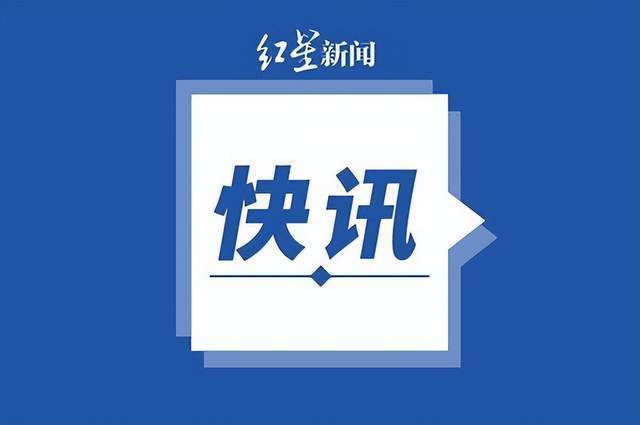 红星新闻

快讯